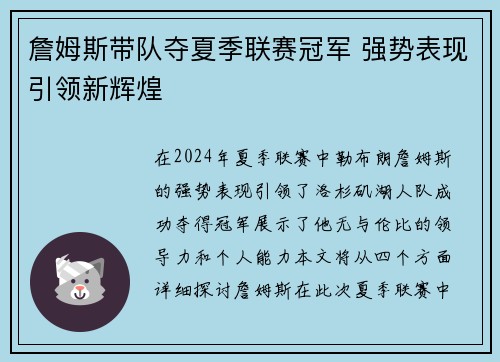 詹姆斯带队夺夏季联赛冠军 强势表现引领新辉煌

在2024年夏季联赛中勒布朗詹姆斯的强势表现引领了洛杉矶湖人队成功夺得冠军展示了他无与伦比的领导力和个人能力本文将从四个方面详细探讨詹姆斯在此次夏季联赛中